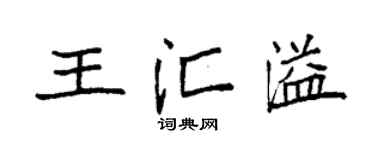 王汇溢

词典网